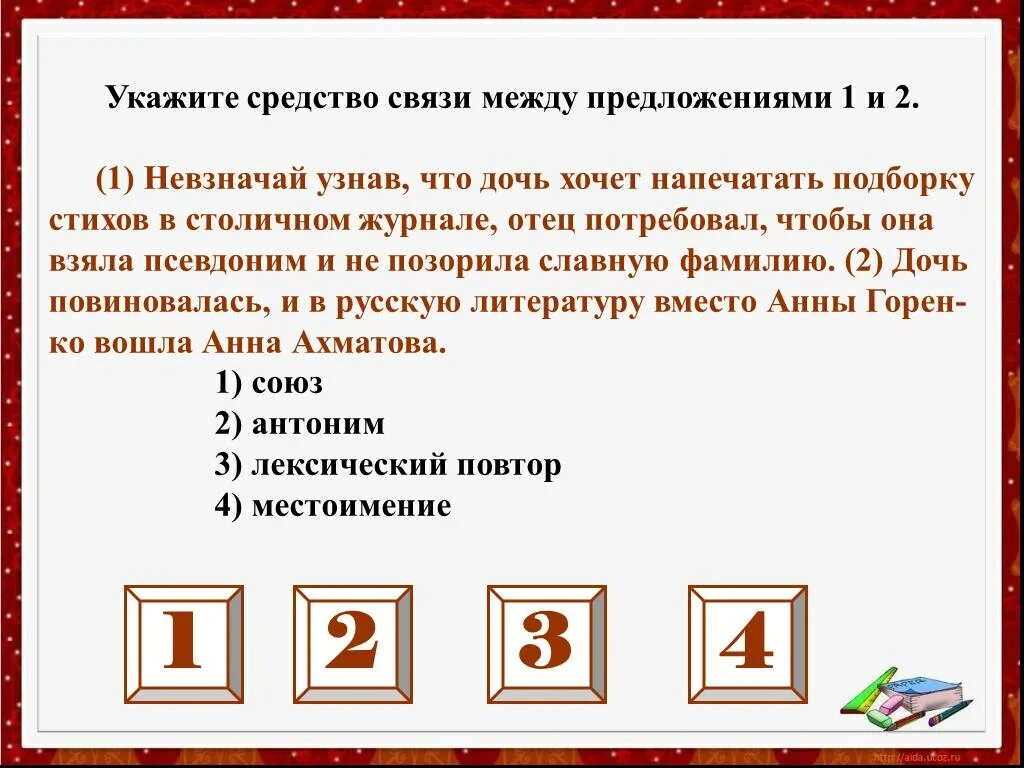 Укажите средство связи между предложениями 1 и 2.

(1) Невзначай узнав, что дочь хочет напечатать подборку стихов в столичном журнале, отец потребовал, чтобы она взяла псевдоним и не позорила славную фамилию. (2) Дочь повиновалась, и в русскую литературу вместо Анны Горенко вошла Анна Ахматова.

1) союз
2) антоним
3) лексический повтор
4) местоимение

1 2 3 4

http://aida.ucoz.ru